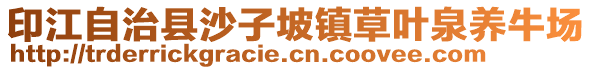 印江自治县沙子坡镇草叶泉养牛场
http://trderrickgracie.cn.coovee.com